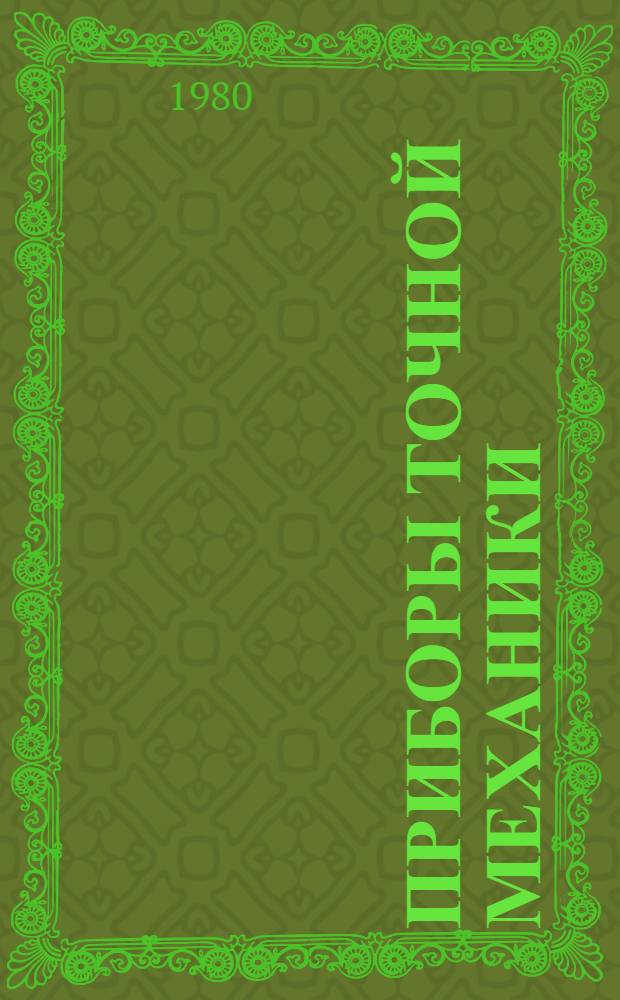 1980

ПРИБОРЫ ТОЧНОЙ МЕХАНИКИ